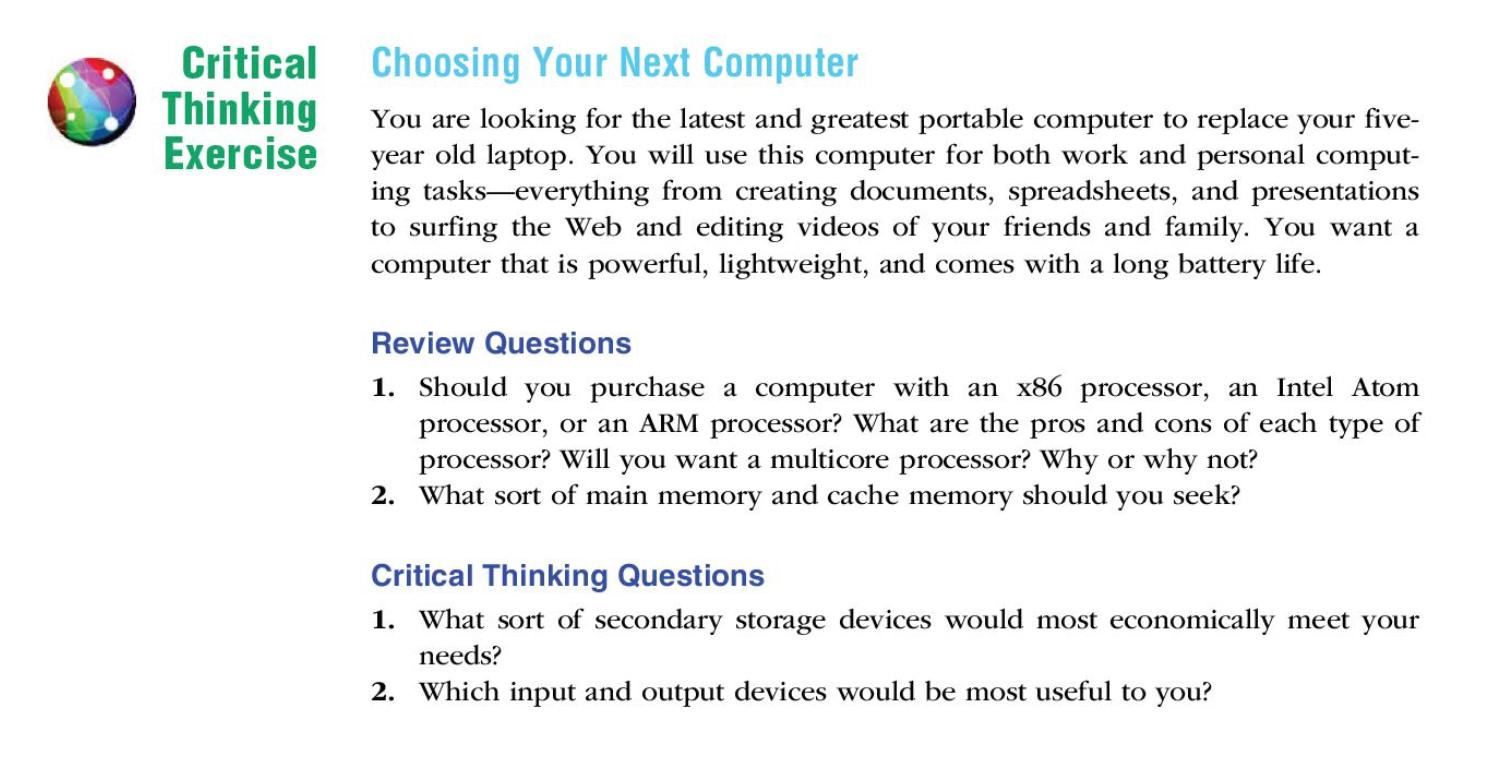 Critical Thinking Exercise

Choosing Your Next Computer

You are looking for the latest and greatest portable computer to replace your five-year old laptop. You will use this computer for both work and personal computing tasks—everything from creating documents, spreadsheets, and presentations to surfing the Web and editing videos of your friends and family. You want a computer that is powerful, lightweight, and comes with a long battery life.

Review Questions

1. Should you purchase a computer with an x86 processor, an Intel Atom processor, or an ARM processor? What are the pros and cons of each type of processor? Will you want a multicore processor? Why or why not?
2. What sort of main memory and cache memory should you seek?

Critical Thinking Questions

1. What sort of secondary storage devices would most economically meet your needs?
2. Which input and output devices would be most useful to you?